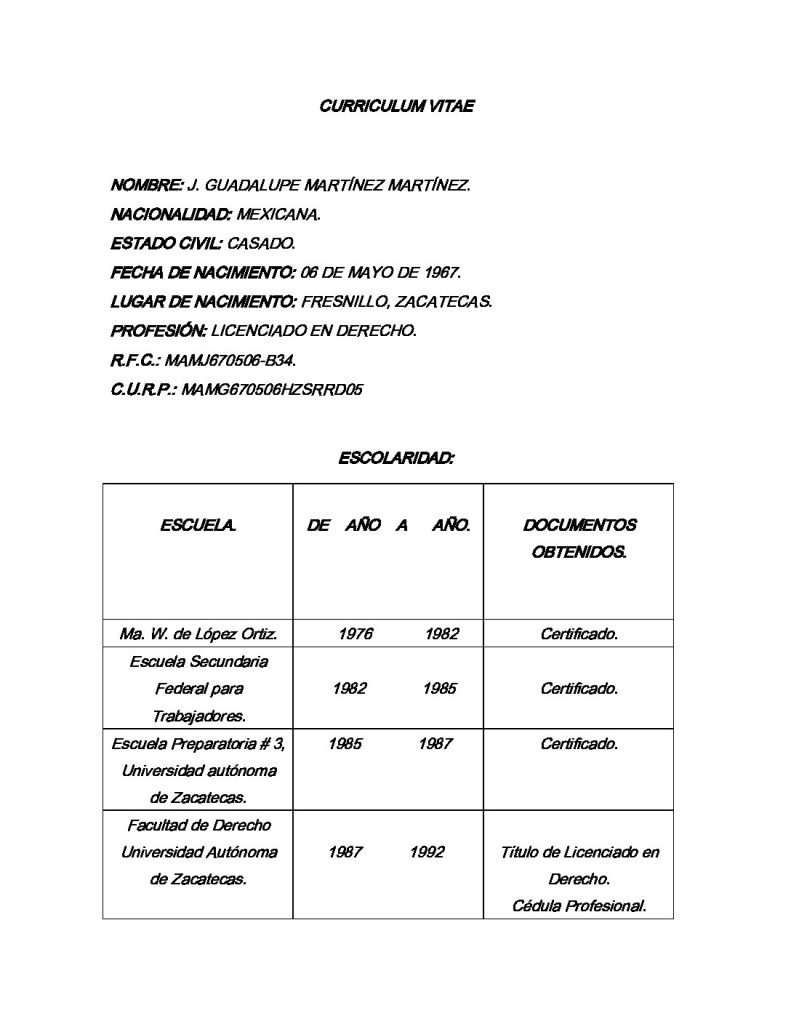 CURRICULUM VITAE

NOMBRE: J. GUADALUPE MARTÍNEZ MARTÍNEZ.

NACIONALIDAD: MEXICANA.

ESTADO CIVIL: CASADO.

FECHA DE NACIMIENTO: 06 DE MAYO DE 1967.

LUGAR DE NACIMIENTO: FRESNILLO, ZACATECAS.

PROFESIÓN: LICENCIADO EN DERECHO.

R.F.C.: MAMJ670506-B34.

C.U.R.P.: MAMG670506HZSRRD05

ESCOLARIDAD:

| ESCUELA. | DE AÑO A AÑO. | DOCUMENTOS OBTENIDOS. |
|---|---|---|
| Ma. W. de López Ortiz. | 1976 1982 | Certificado. |
| Escuela Secundaria Federal para Trabajadores. | 1982 1985 | Certificado. |
| Escuela Preparatoria # 3, Universidad autónoma de Zacatecas. | 1985 1987 | Certificado. |
| Facultad de Derecho Universidad Autónoma de Zacatecas. | 1987 1992 | Título de Licenciado en Derecho. Cédula Profesional. |